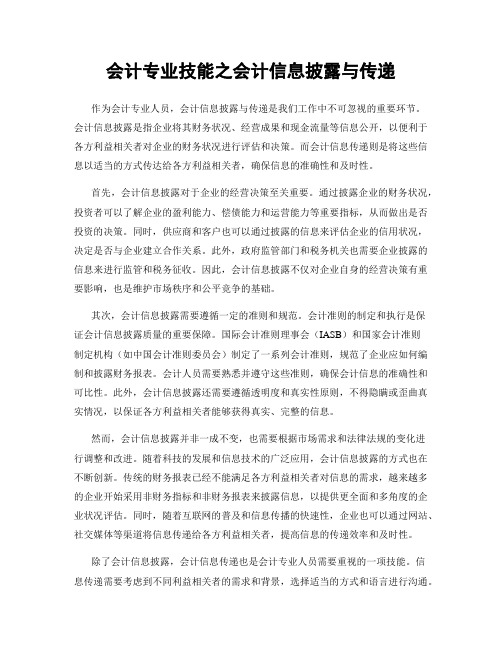 会计专业技能之会计信息披露与传递

作为会计专业人员，会计信息披露与传递是我们工作中不可忽视的重要环节。会计信息披露是指企业将其财务状况、经营成果和现金流量等信息公开，以便利于各方利益相关者对企业的财务状况进行评估和决策。而会计信息传递则是将这些信息以适当的方式传达给各方利益相关者，确保信息的准确性和及时性。

首先，会计信息披露对于企业的经营决策至关重要。通过披露企业的财务状况，投资者可以了解企业的盈利能力、偿债能力和运营能力等重要指标，从而做出是否投资的决策。同时，供应商和客户也可以通过披露的信息来评估企业的信用状况，决定是否与企业建立合作关系。此外，政府监管部门和税务机关也需要企业披露的信息来进行监管和税务征收。因此，会计信息披露不仅对企业自身的经营决策有重要影响，也是维护市场秩序和公平竞争的基础。

其次，会计信息披露需要遵循一定的准则和规范。会计准则的制定和执行是保证会计信息披露质量的重要保障。国际会计准则理事会（IASB）和国家会计准则制定机构（如中国会计准则委员会）制定了一系列会计准则，规范了企业应如何编制和披露财务报表。会计人员需要熟悉并遵守这些准则，确保会计信息的准确性和可比性。此外，会计信息披露还需要遵循透明度和真实性原则，不得隐瞒或歪曲真实情况，以保证各方利益相关者能够获得真实、完整的信息。

然而，会计信息披露并非一成不变，也需要根据市场需求和法律法规的变化进行调整和改进。随着科技的发展和信息技术的广泛应用，会计信息披露的方式也在不断创新。传统的财务报表已经不能满足各方利益相关者对信息的需求，越来越多的企业开始采用非财务指标和非财务报表来披露信息，以提供更全面和多角度的企业状况评估。同时，随着互联网的普及和信息传播的快速性，企业也可以通过网站、社交媒体等渠道将信息传递给各方利益相关者，提高信息的传递效率和及时性。

除了会计信息披露，会计信息传递也是会计专业人员需要重视的一项技能。信息传递需要考虑到不同利益相关者的需求和背景，选择适当的方式和语言进行沟通。